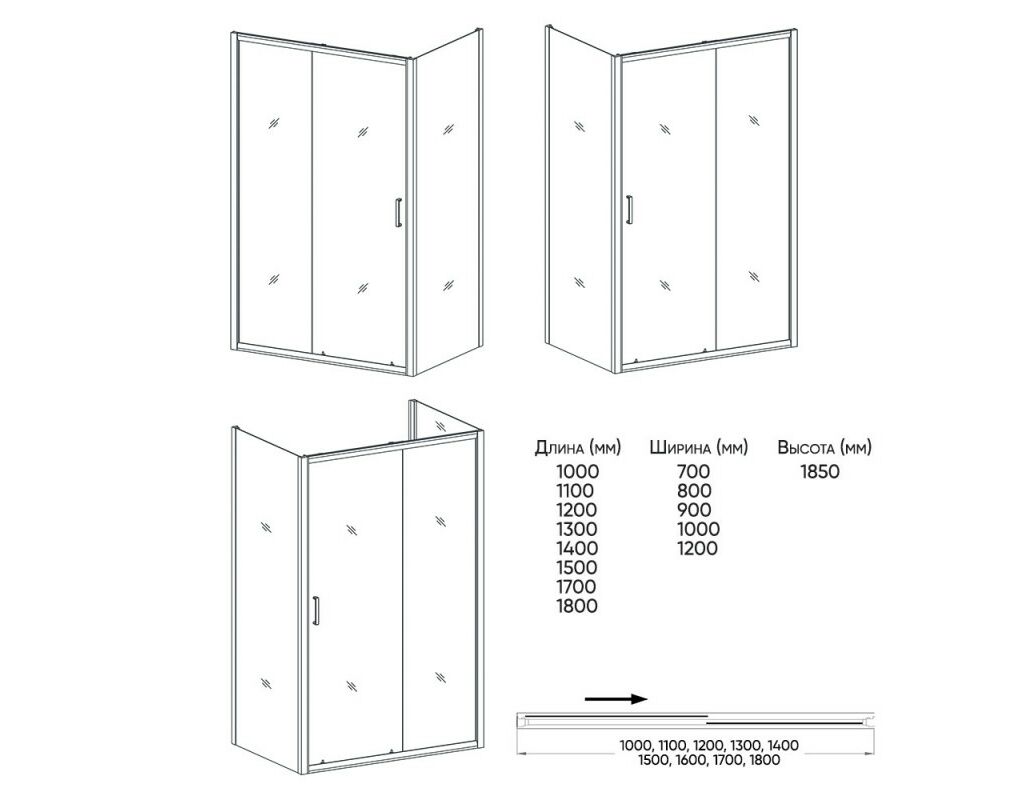 | Длина (мм) | Ширина (мм) | Высота (мм) |
|---|---|---|
| 1000 | 700 | 1850 |
| 1100 | 800 | |
| 1200 | 900 | |
| 1300 | 1000 | |
| 1400 | 1200 | |
| 1500 | | |
| 1700 | | |
| 1800 | | |

1000, 1100, 1200, 1300, 1400
1500, 1600, 1700, 1800